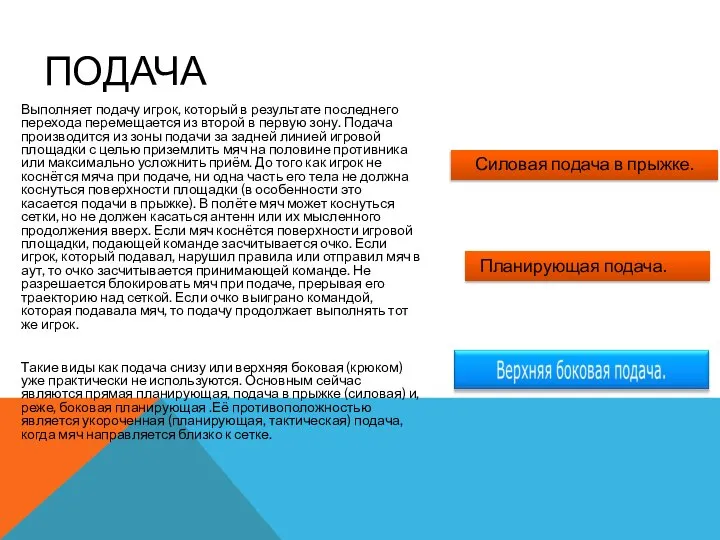 ПОДАЧА

Выполняет подачу игрок, который в результате последнего перехода перемещается из второй в первую зону. Подача производится из зоны подачи за задней линией игровой площадки с целью приземлить мяч на половине противника или максимально усложнить приём. До того как игрок не коснётся мяча при подаче, ни одна часть его тела не должна коснуться поверхности площадки (в особенности это касается подачи в прыжке). В полёте мяч может коснуться сетки, но не должен касаться антенн или их мысленного продолжения вверх. Если мяч коснётся поверхности игровой площадки, подающей команде засчитывается очко. Если игрок, который подавал, нарушил правила или отправил мяч в аут, то очко засчитывается принимающей команде. Не разрешается блокировать мяч при подаче, прерывая его траекторию над сеткой. Если очко выиграно командой, которая подавала мяч, то подачу продолжает выполнять тот же игрок.

Такие виды как подача снизу или верхняя боковая (крюком) уже практически не используются. Основным сейчас являются прямая планирующая, подача в прыжке (силовая) и, реже, боковая планирующая .Её противоположностью является укороченная (планирующая, тактическая) подача, когда мяч направляется близко к сетке.

Силовая подача в прыжке.

Планирующая подача.

Верхняя боковая подача.